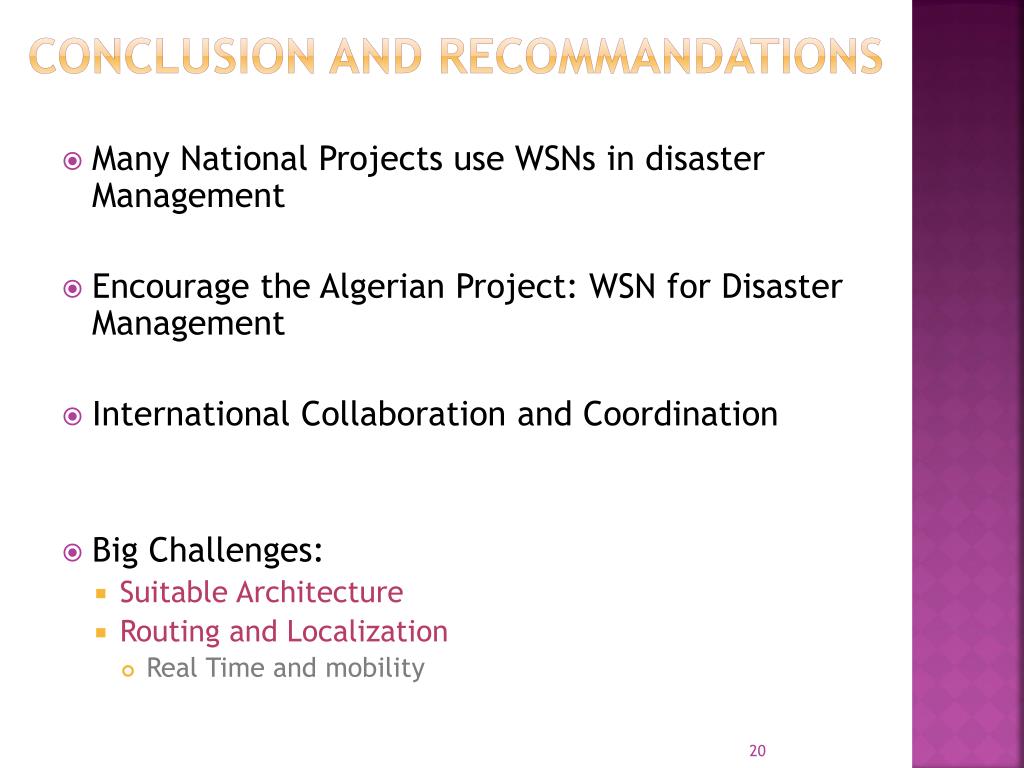 CONCLUSION AND RECOMMANDATIONS

Many National Projects use WSNs in disaster Management

Encourage the Algerian Project: WSN for Disaster Management

International Collaboration and Coordination

Big Challenges:
Suitable Architecture
Routing and Localization
Real Time and mobility

20